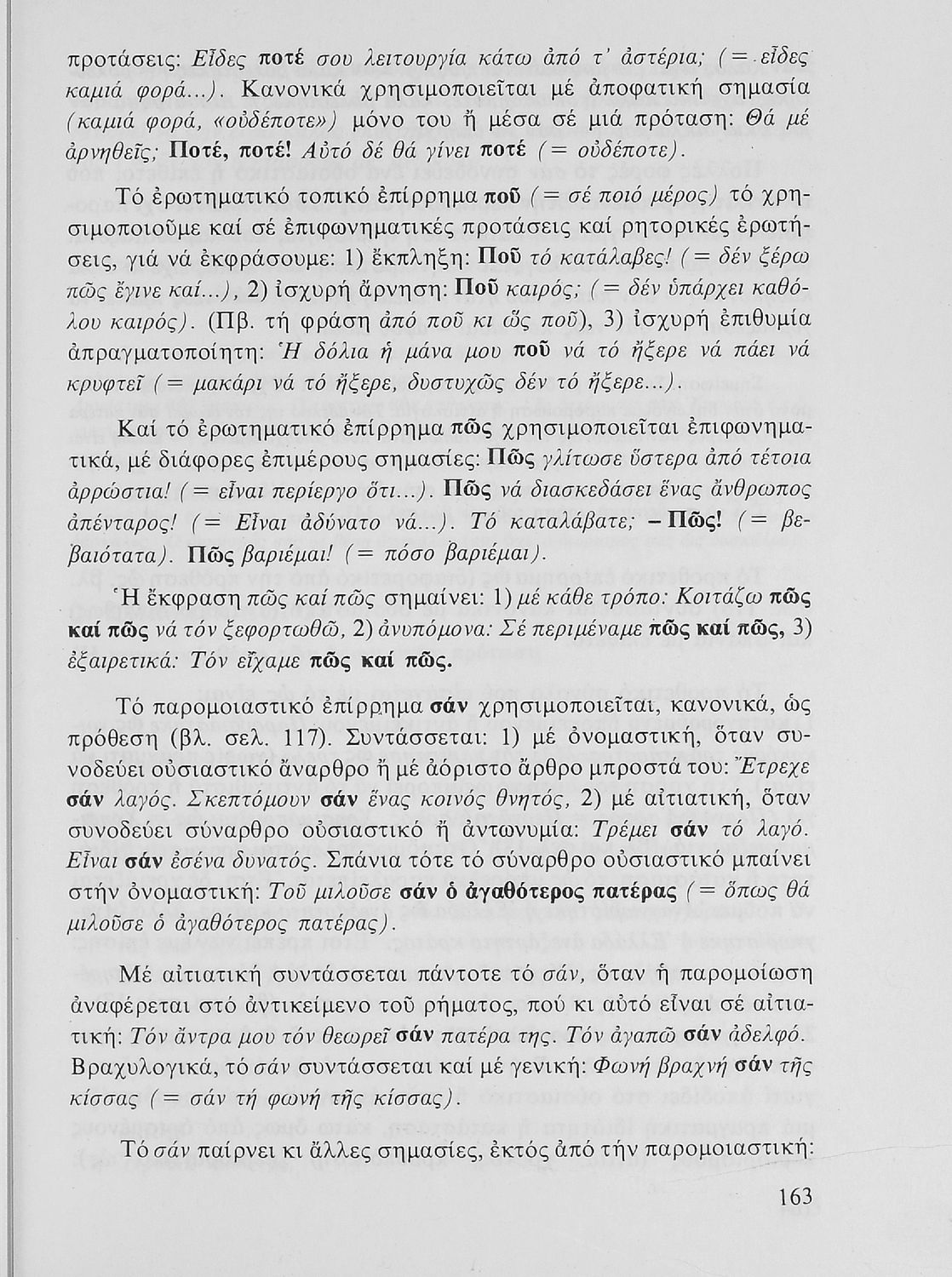 προτάσεις: Εἶδες ποτέ σου λειτουργία κάτω ἀπό τ' ἀστέρια; (= εἶδες καμιά φορά...). Κανονικά χρησιμοποιεῖται μέ ἀποφατική σημασία (καμιά φορά, «οὐδέποτε») μόνο του ἤ μέσα σέ μιά πρόταση: Θά μέ ἀρνηθεῖς; Ποτέ, ποτέ! Αὐτό δέ θά γίνει ποτέ (= οὐδέποτε).

Τό ἐρωτηματικό τοπικό ἐπίρρημα ποῦ (= σέ ποιό μέρος) τό χρησιμοποιοῦμε καί σέ ἐπιφωνηματικές προτάσεις καί ρητορικές ἐρωτήσεις, γιά νά ἐκφράσουμε: 1) ἔκπληξη: Ποῦ τό κατάλαβες! (= δέν ξέρω πῶς ἔγινε καί...), 2) ἰσχυρή ἄρνηση: Ποῦ καιρός; (= δέν ὑπάρχει καθόλου καιρός). (Πβ. τή φράση ἀπό ποῦ κι ὥς ποῦ), 3) ἰσχυρή ἐπιθυμία ἀπραγματοποίητη: Ἡ δόλια ἡ μάνα μου ποῦ νά τό ἤξερε νά πάει νά κρυφτεῖ (= μακάρι νά τό ἤξερε, δυστυχῶς δέν τό ἤξερε...).

Καί τό ἐρωτηματικό ἐπίρρημα πῶς χρησιμοποιεῖται ἐπιφωνηματικά, μέ διάφορες ἐπιμέρους σημασίες: Πῶς γλίτωσε ὕστερα ἀπό τέτοια ἀρρώστια! (= εἶναι περίεργο ὅτι...). Πῶς νά διασκεδάσει ἕνας ἄνθρωπος ἀπένταρος! (= Εἶναι ἀδύνατο νά...). Τό καταλάβατε; – Πῶς! (= βεβαιότατα). Πῶς βαριέμαι! (= πόσο βαριέμαι).

Ἡ ἔκφραση πῶς καί πῶς σημαίνει: 1) μέ κάθε τρόπο: Κοιτάζω πῶς καί πῶς νά τόν ξεφορτωθῶ, 2) ἀνυπόμονα: Σέ περιμέναμε πῶς καί πῶς, 3) ἐξαιρετικά: Τόν εἴχαμε πῶς καί πῶς.

Τό παρομοιαστικό ἐπίρρημα σάν χρησιμοποιεῖται, κανονικά, ὡς πρόθεση (βλ. σελ. 117). Συντάσσεται: 1) μέ ὀνομαστική, ὅταν συνοδεύει οὐσιαστικό ἄναρθρο ἤ μέ ἀόριστο ἄρθρο μπροστά του: Ἔτρεχε σάν λαγός. Σκεπτόμουν σάν ἕνας κοινός θνητός, 2) μέ αἰτιατική, ὅταν συνοδεύει σύναρθρο οὐσιαστικό ἤ ἀντωνυμία: Τρέμει σάν τό λαγό. Εἶναι σάν ἐσένα δυνατός. Σπάνια τότε τό σύναρθρο οὐσιαστικό μπαίνει στήν ὀνομαστική: Τοῦ μιλοῦσε σάν ὁ ἀγαθότερος πατέρας (= ὅπως θά μιλοῦσε ὁ ἀγαθότερος πατέρας).

Μέ αἰτιατική συντάσσεται πάντοτε τό σάν, ὅταν ἡ παρομοίωση ἀναφέρεται στό ἀντικείμενο τοῦ ρήματος, πού κι αὐτό εἶναι σέ αἰτιατική: Τόν ἄντρα μου τόν θεωρεῖ σάν πατέρα της. Τόν ἀγαπῶ σάν ἀδελφό. Βραχυλογικά, τό σάν συντάσσεται καί μέ γενική: Φωνή βραχνή σάν τῆς κίσσας (= σάν τή φωνή τῆς κίσσας).

Τό σάν παίρνει κι ἄλλες σημασίες, ἐκτός ἀπό τήν παρομοιαστική:

163